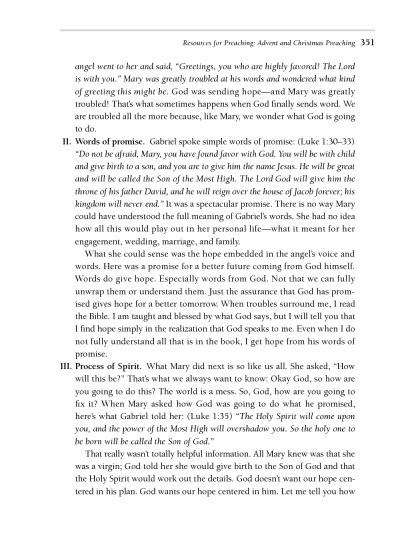 Resources for Preaching: Advent and Christmas Preaching 351

angel went to her and said, "Greetings, you who are highly favored! The Lord is with you." Mary was greatly troubled at his words and wondered what kind of greeting this might be. God was sending hope—and Mary was greatly troubled! That's what sometimes happens when God finally sends word. We are troubled all the more because, like Mary, we wonder what God is going to do.

II. Words of promise. Gabriel spoke simple words of promise: (Luke 1:30–33) "Do not be afraid, Mary, you have found favor with God. You will be with child and give birth to a son, and you are to give him the name Jesus. He will be great and will be called the Son of the Most High. The Lord God will give him the throne of his father David, and he will reign over the house of Jacob forever; his kingdom will never end." It was a spectacular promise. There is no way Mary could have understood the full meaning of Gabriel's words. She had no idea how all this would play out in her personal life—what it meant for her engagement, wedding, marriage, and family.

What she could sense was the hope embedded in the angel's voice and words. Here was a promise for a better future coming from God himself. Words do give hope. Especially words from God. Not that we can fully unwrap them or understand them. Just the assurance that God has promised gives hope for a better tomorrow. When troubles surround me, I read the Bible. I am taught and blessed by what God says, but I will tell you that I find hope simply in the realization that God speaks to me. Even when I do not fully understand all that is in the book, I get hope from his words of promise.

III. Process of Spirit. What Mary did next is so like us all. She asked, "How will this be?" That's what we always want to know: Okay God, so how are you going to do this? The world is a mess. So, God, how are you going to fix it? When Mary asked how God was going to do what he promised, here's what Gabriel told her: (Luke 1:35) "The Holy Spirit will come upon you, and the power of the Most High will overshadow you. So the holy one to be born will be called the Son of God."

That really wasn't totally helpful information. All Mary knew was that she was a virgin; God told her she would give birth to the Son of God and that the Holy Spirit would work out the details. God doesn't want our hope centered in his plan. God wants our hope centered in him. Let me tell you how